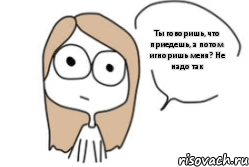 Ты говоришь, что приедешь, а потом игноришь меня? Не надо так

risovach.ru